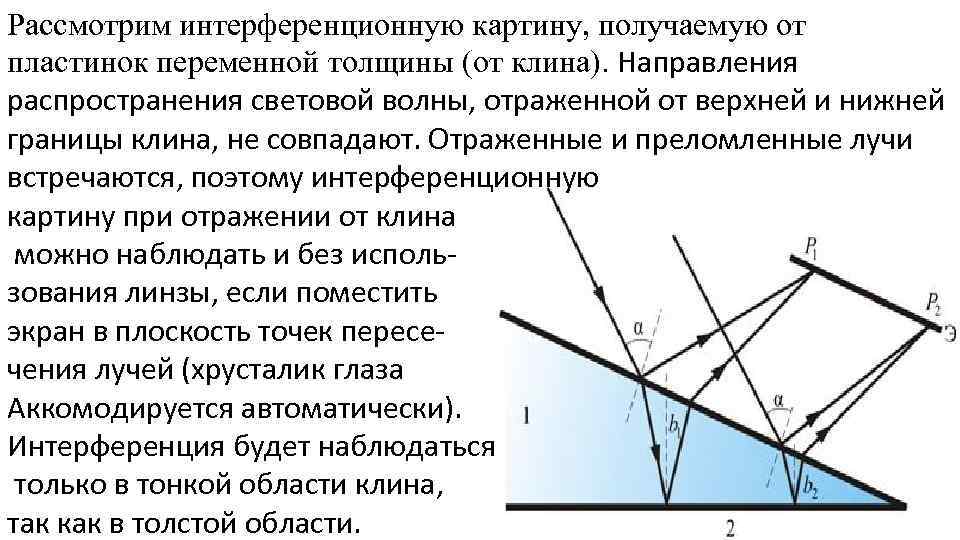 Рассмотрим интерференционную картину, получаемую от пластинок переменной толщины (от клина). Направления распространения световой волны, отраженной от верхней и нижней границы клина, не совпадают. Отраженные и преломленные лучи встречаются, поэтому интерференционную картину при отражении от клина можно наблюдать и без использования линзы, если поместить экран в плоскость точек пересечения лучей (хрусталик глаза Аккомодируется автоматически). Интерференция будет наблюдаться только в тонкой области клина, так как в толстой области.

$P_1$

$P_2$

Э

α

α

$b_1$

$b_2$

1

2